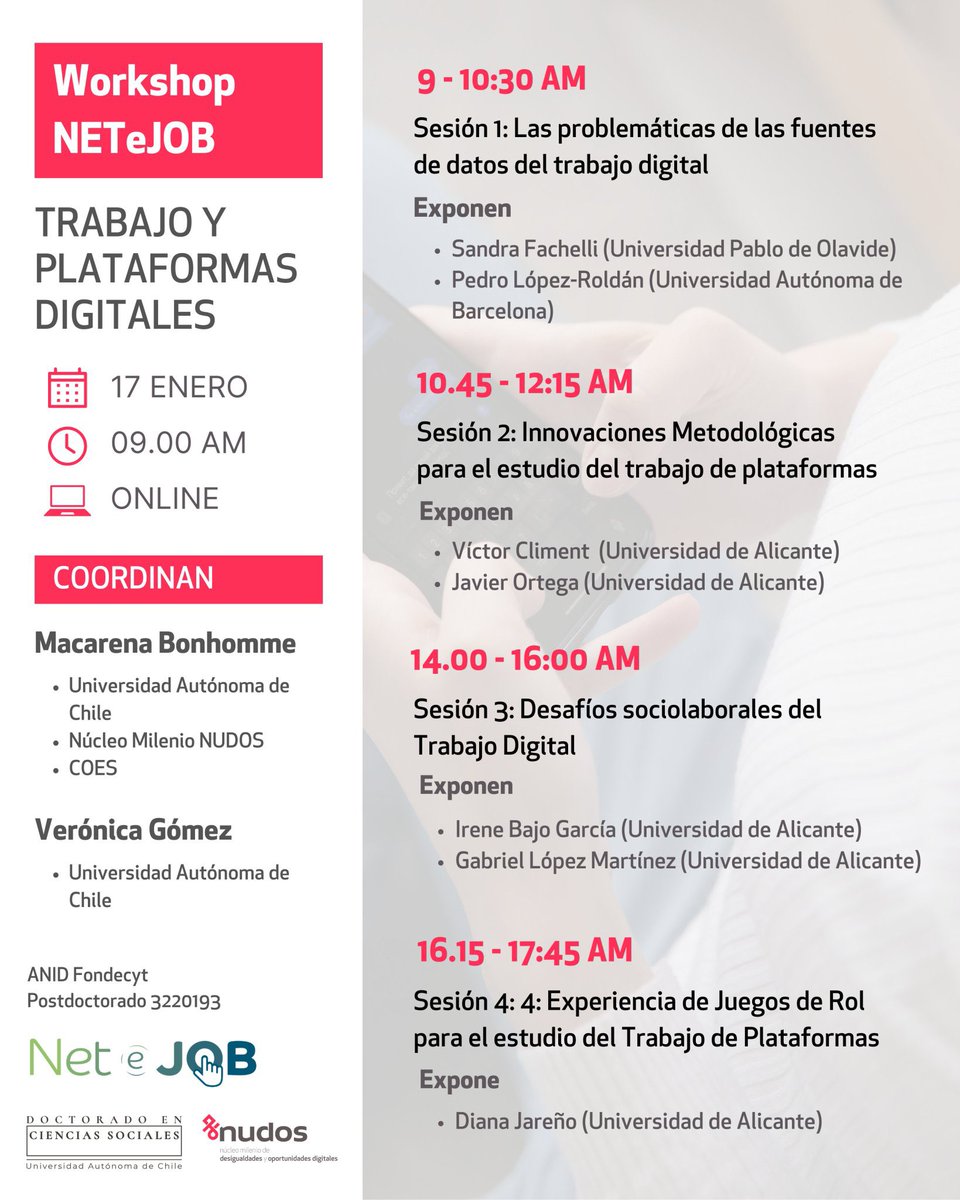 Workshop NETeJOB

TRABAJO Y PLATAFORMAS DIGITALES

17 ENERO

09.00 AM

ONLINE

COORDINAN

Macarena Bonhomme

- Universidad Autónoma de Chile
- Núcleo Milenio NUDOS
- COES

Verónica Gómez

- Universidad Autónoma de Chile

ANID Fondecyt Postdoctorado 3220193

Net e JOB

DOCTORADO EN CIENCIAS SOCIALES
Universidad Autónoma de Chile

nudos
núcleo milenio de desigualdades y oportunidades digitales

9 - 10:30 AM

Sesión 1: Las problemáticas de las fuentes de datos del trabajo digital

Exponen

- Sandra Fachelli (Universidad Pablo de Olavide)
- Pedro López-Roldán (Universidad Autónoma de Barcelona)

10.45 - 12:15 AM

Sesión 2: Innovaciones Metodológicas para el estudio del trabajo de plataformas

Exponen

- Víctor Climent (Universidad de Alicante)
- Javier Ortega (Universidad de Alicante)

14.00 - 16:00 AM

Sesión 3: Desafíos sociolaborales del Trabajo Digital

Exponen

- Irene Bajo García (Universidad de Alicante)
- Gabriel López Martínez (Universidad de Alicante)

16.15 - 17:45 AM

Sesión 4: 4: Experiencia de Juegos de Rol para el estudio del Trabajo de Plataformas

Expone

- Diana Jareño (Universidad de Alicante)